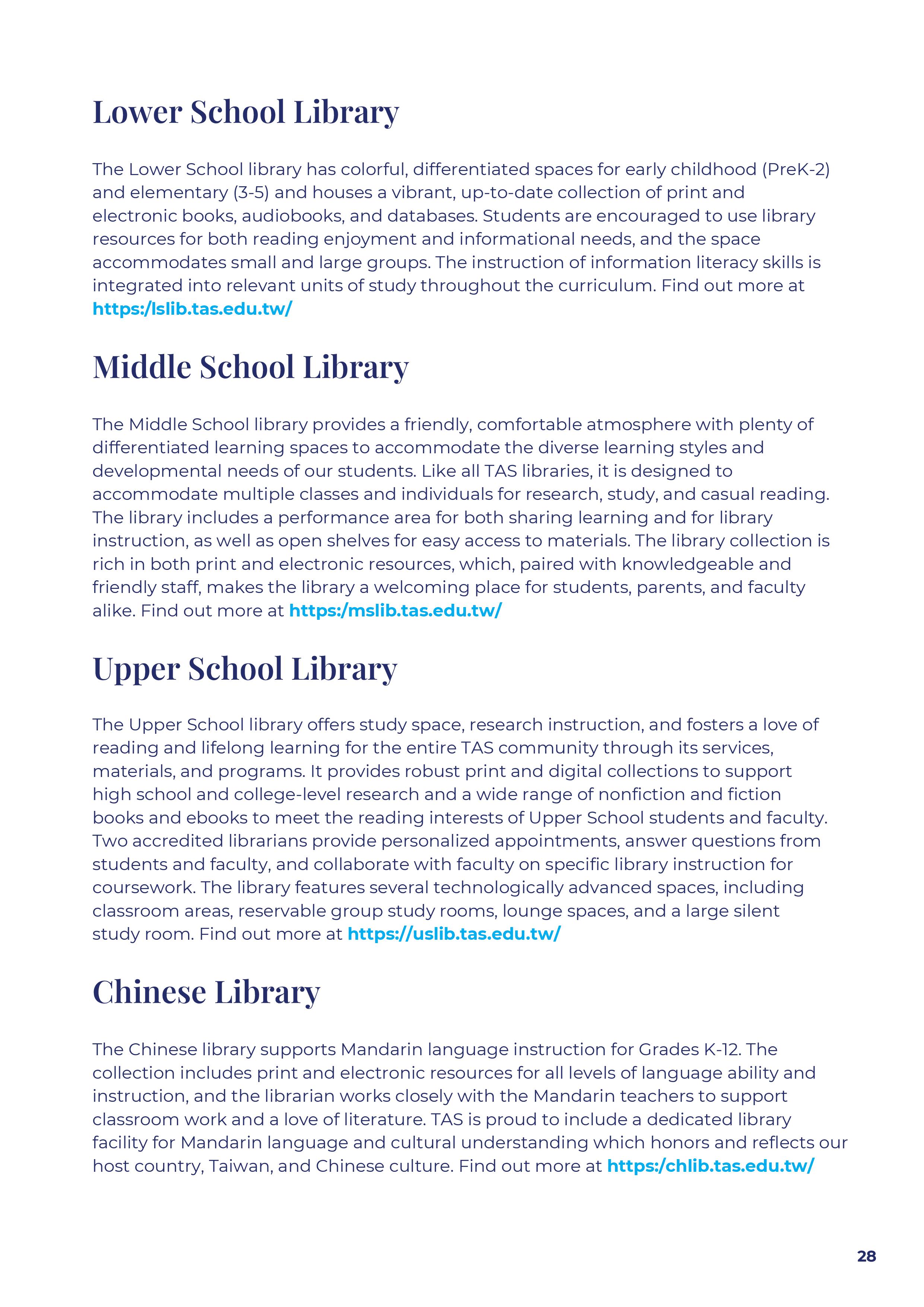 Lower School Library

The Lower School library has colorful, differentiated spaces for early childhood (PreK-2) and elementary (3-5) and houses a vibrant, up-to-date collection of print and electronic books, audiobooks, and databases. Students are encouraged to use library resources for both reading enjoyment and informational needs, and the space accommodates small and large groups. The instruction of information literacy skills is integrated into relevant units of study throughout the curriculum. Find out more at https:/lslib.tas.edu.tw/

Middle School Library

The Middle School library provides a friendly, comfortable atmosphere with plenty of differentiated learning spaces to accommodate the diverse learning styles and developmental needs of our students. Like all TAS libraries, it is designed to accommodate multiple classes and individuals for research, study, and casual reading. The library includes a performance area for both sharing learning and for library instruction, as well as open shelves for easy access to materials. The library collection is rich in both print and electronic resources, which, paired with knowledgeable and friendly staff, makes the library a welcoming place for students, parents, and faculty alike. Find out more at https:/mslib.tas.edu.tw/

Upper School Library

The Upper School library offers study space, research instruction, and fosters a love of reading and lifelong learning for the entire TAS community through its services, materials, and programs. It provides robust print and digital collections to support high school and college-level research and a wide range of nonfiction and fiction books and ebooks to meet the reading interests of Upper School students and faculty. Two accredited librarians provide personalized appointments, answer questions from students and faculty, and collaborate with faculty on specific library instruction for coursework. The library features several technologically advanced spaces, including classroom areas, reservable group study rooms, lounge spaces, and a large silent study room. Find out more at https://uslib.tas.edu.tw/

Chinese Library

The Chinese library supports Mandarin language instruction for Grades K-12. The collection includes print and electronic resources for all levels of language ability and instruction, and the librarian works closely with the Mandarin teachers to support classroom work and a love of literature. TAS is proud to include a dedicated library facility for Mandarin language and cultural understanding which honors and reflects our host country, Taiwan, and Chinese culture. Find out more at https:/chlib.tas.edu.tw/

28